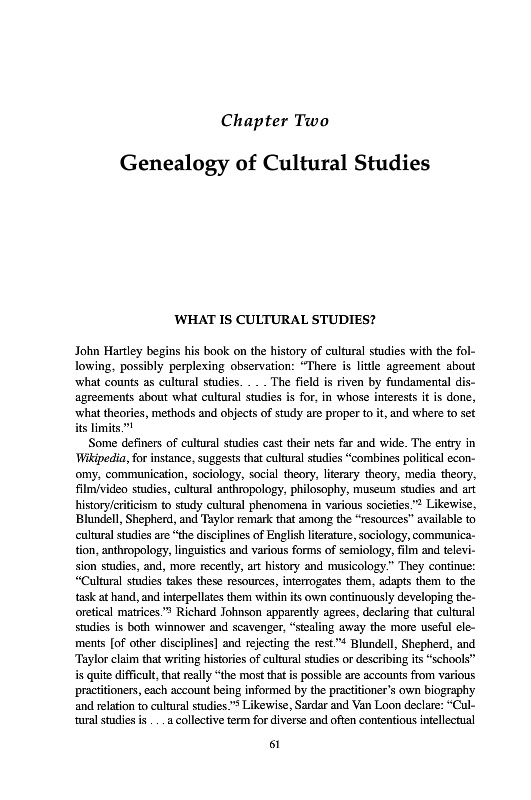 Chapter Two

Genealogy of Cultural Studies

WHAT IS CULTURAL STUDIES?

John Hartley begins his book on the history of cultural studies with the following, possibly perplexing observation: "There is little agreement about what counts as cultural studies. . . . The field is riven by fundamental disagreements about what cultural studies is for, in whose interests it is done, what theories, methods and objects of study are proper to it, and where to set its limits."$^1$

Some definers of cultural studies cast their nets far and wide. The entry in Wikipedia, for instance, suggests that cultural studies "combines political economy, communication, sociology, social theory, literary theory, media theory, film/video studies, cultural anthropology, philosophy, museum studies and art history/criticism to study cultural phenomena in various societies."$^2$ Likewise, Blundell, Shepherd, and Taylor remark that among the "resources" available to cultural studies are "the disciplines of English literature, sociology, communication, anthropology, linguistics and various forms of semiology, film and television studies, and, more recently, art history and musicology." They continue: "Cultural studies takes these resources, interrogates them, adapts them to the task at hand, and interpellates them within its own continuously developing theoretical matrices."$^3$ Richard Johnson apparently agrees, declaring that cultural studies is both winnower and scavenger, "stealing away the more useful elements [of other disciplines] and rejecting the rest."$^4$ Blundell, Shepherd, and Taylor claim that writing histories of cultural studies or describing its "schools" is quite difficult, that really "the most that is possible are accounts from various practitioners, each account being informed by the practitioner's own biography and relation to cultural studies."$^5$ Likewise, Sardar and Van Loon declare: "Cultural studies is . . . a collective term for diverse and often contentious intellectual

61